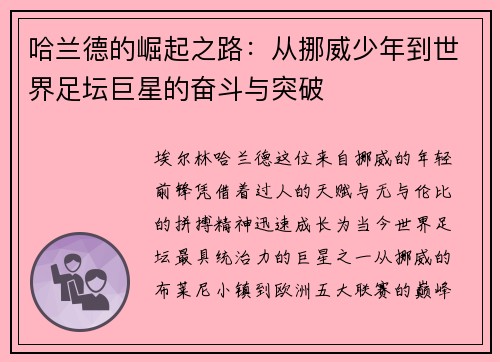 哈兰德的崛起之路：从挪威少年到世界足坛巨星的奋斗与突破

埃尔林哈兰德这位来自挪威的年轻前锋凭借着过人的天赋与无与伦比的拼搏精神迅速成长为当今世界足坛最具统治力的巨星之一从挪威的布莱尼小镇到欧洲五大联赛的巅峰